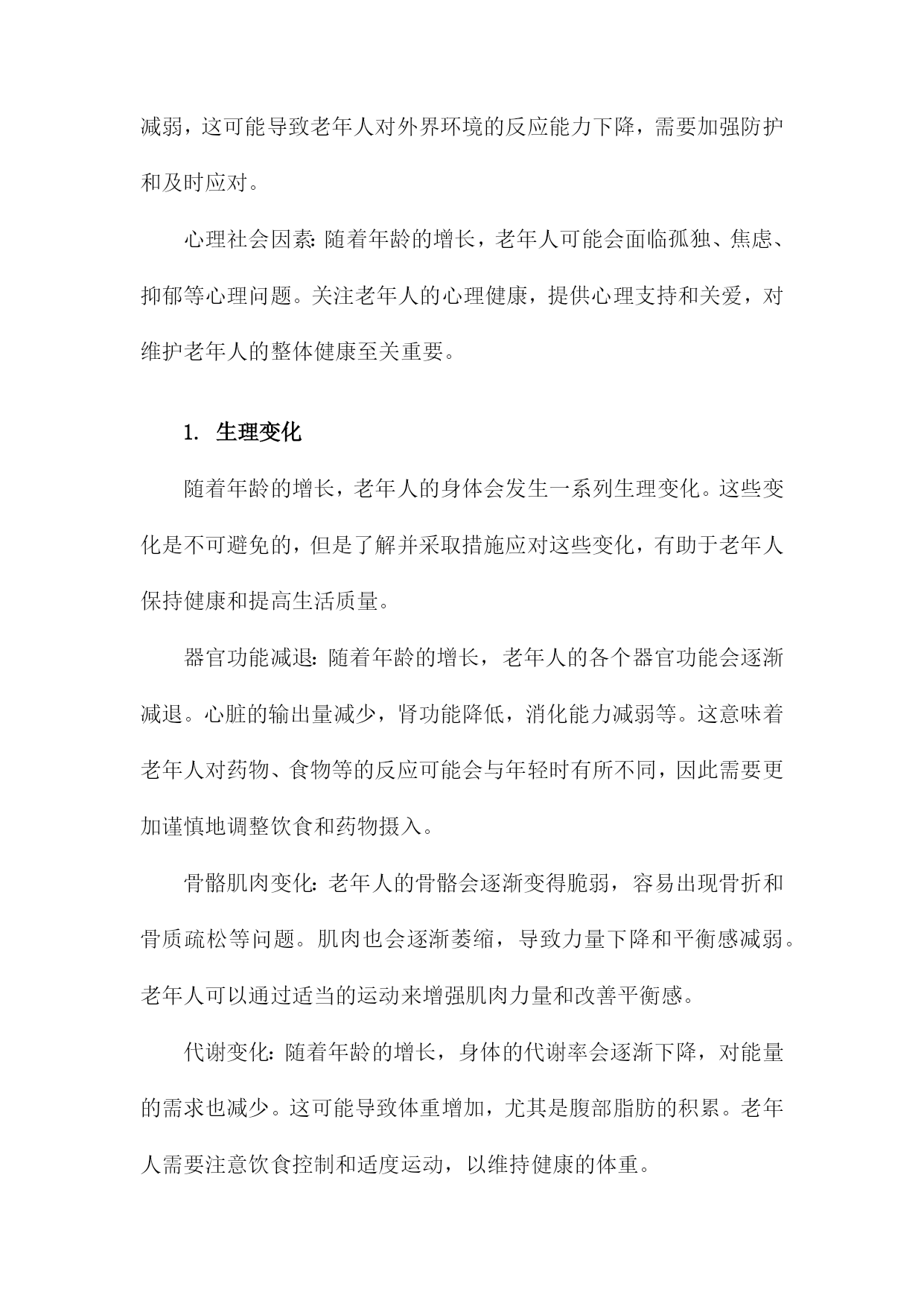 减弱，这可能导致老年人对外界环境的反应能力下降，需要加强防护和及时应对。

心理社会因素：随着年龄的增长，老年人可能会面临孤独、焦虑、抑郁等心理问题。关注老年人的心理健康，提供心理支持和关爱，对维护老年人的整体健康至关重要。

1. 生理变化

随着年龄的增长，老年人的身体会发生一系列生理变化。这些变化是不可避免的，但是了解并采取措施应对这些变化，有助于老年人保持健康和提高生活质量。

器官功能减退：随着年龄的增长，老年人的各个器官功能会逐渐减退。心脏的输出量减少，肾功能降低，消化能力减弱等。这意味着老年人对药物、食物等的反应可能会与年轻时有所不同，因此需要更加谨慎地调整饮食和药物摄入。

骨骼肌肉变化：老年人的骨骼会逐渐变得脆弱，容易出现骨折和骨质疏松等问题。肌肉也会逐渐萎缩，导致力量下降和平衡感减弱。老年人可以通过适当的运动来增强肌肉力量和改善平衡感。

代谢变化：随着年龄的增长，身体的代谢率会逐渐下降，对能量的需求也减少。这可能导致体重增加，尤其是腹部脂肪的积累。老年人需要注意饮食控制和适度运动，以维持健康的体重。